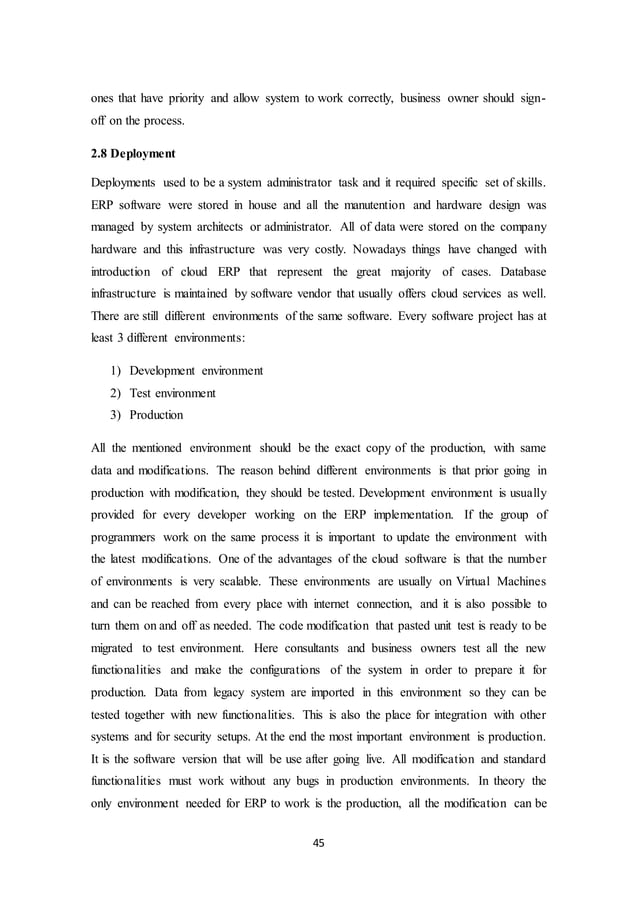 ones that have priority and allow system to work correctly, business owner should sign-off on the process.

2.8 Deployment

Deployments used to be a system administrator task and it required specific set of skills. ERP software were stored in house and all the manutention and hardware design was managed by system architects or administrator. All of data were stored on the company hardware and this infrastructure was very costly. Nowadays things have changed with introduction of cloud ERP that represent the great majority of cases. Database infrastructure is maintained by software vendor that usually offers cloud services as well. There are still different environments of the same software. Every software project has at least 3 different environments:

1) Development environment
2) Test environment
3) Production

All the mentioned environment should be the exact copy of the production, with same data and modifications. The reason behind different environments is that prior going in production with modification, they should be tested. Development environment is usually provided for every developer working on the ERP implementation. If the group of programmers work on the same process it is important to update the environment with the latest modifications. One of the advantages of the cloud software is that the number of environments is very scalable. These environments are usually on Virtual Machines and can be reached from every place with internet connection, and it is also possible to turn them on and off as needed. The code modification that pasted unit test is ready to be migrated to test environment. Here consultants and business owners test all the new functionalities and make the configurations of the system in order to prepare it for production. Data from legacy system are imported in this environment so they can be tested together with new functionalities. This is also the place for integration with other systems and for security setups. At the end the most important environment is production. It is the software version that will be use after going live. All modification and standard functionalities must work without any bugs in production environments. In theory the only environment needed for ERP to work is the production, all the modification can be

45